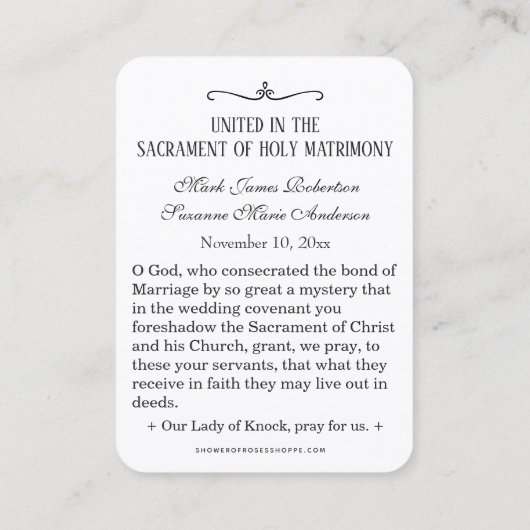 UNITED IN THE
SACRAMENT OF HOLY MATRIMONY

Mark James Robertson
Suzanne Marie Anderson

November 10, 20xx

O God, who consecrated the bond of Marriage by so great a mystery that in the wedding covenant you foreshadow the Sacrament of Christ and his Church, grant, we pray, to these your servants, that what they receive in faith they may live out in deeds.

+ Our Lady of Knock, pray for us. +

SHOWEROFROSESSHOPPE.COM